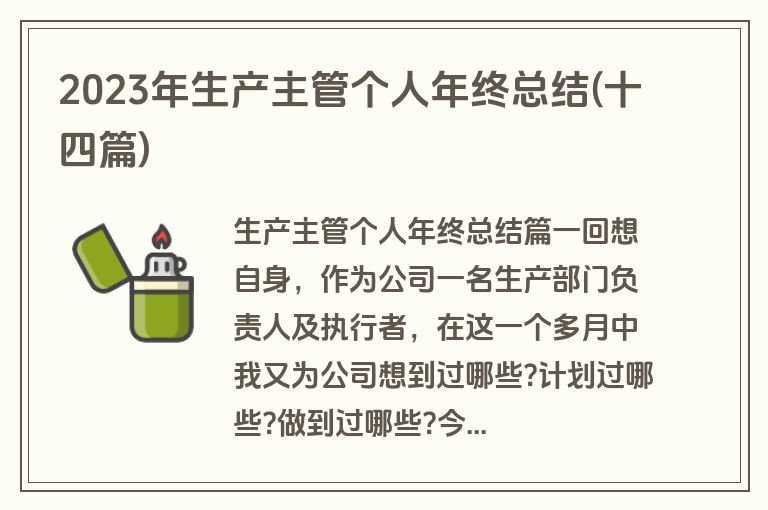 2023年生产主管个人年终总结(十四篇)

生产主管个人年终总结篇一回想自身，作为公司一名生产部门负责人及执行者，在这一个多月中我又为公司想到过哪些?计划过哪些?做到过哪些?今...